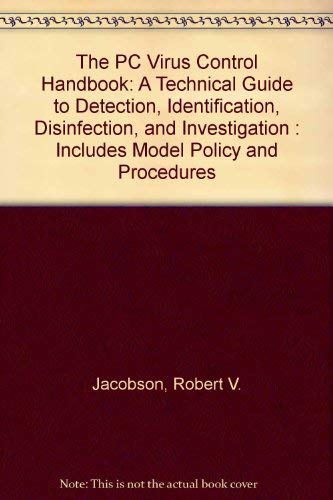 The PC Virus Control Handbook: A Technical Guide to Detection, Identification, Disinfection, and Investigation : Includes Model Policy and Procedures

Jacobson, Robert V.

Note: This is not the actual book cover